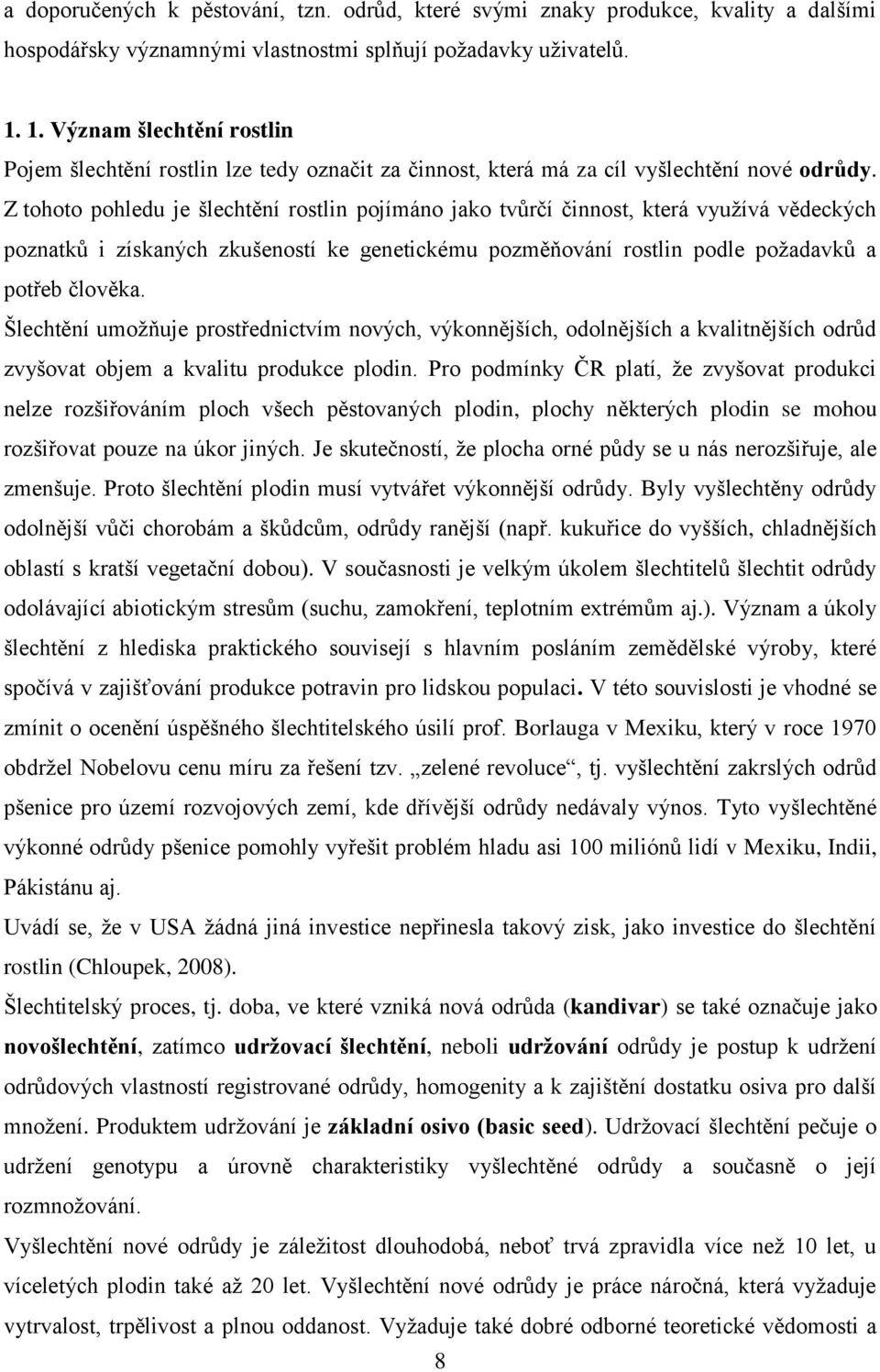 a doporučených k pěstování, tzn. odrůd, které svými znaky produkce, kvality a dalšími hospodářsky významnými vlastnostmi splňují požadavky uživatelů.

1. 1. Význam šlechtění rostlin

Pojem šlechtění rostlin lze tedy označit za činnost, která má za cíl vyšlechtění nové odrůdy. Z tohoto pohledu je šlechtění rostlin pojímáno jako tvůrčí činnost, která využívá vědeckých poznatků i získaných zkušeností ke genetickému pozměňování rostlin podle požadavků a potřeb člověka.

Šlechtění umožňuje prostřednictvím nových, výkonnějších, odolnějších a kvalitnějších odrůd zvyšovat objem a kvalitu produkce plodin. Pro podmínky ČR platí, že zvyšovat produkci nelze rozšiřováním ploch všech pěstovaných plodin, plochy některých plodin se mohou rozšiřovat pouze na úkor jiných. Je skutečností, že plocha orné půdy se u nás nerozšiřuje, ale zmenšuje. Proto šlechtění plodin musí vytvářet výkonnější odrůdy. Byly vyšlechtěny odrůdy odolnější vůči chorobám a škůdcům, odrůdy ranější (např. kukuřice do vyšších, chladnějších oblastí s kratší vegetační dobou). V současnosti je velkým úkolem šlechtitelů šlechtit odrůdy odolávající abiotickým stresům (suchu, zamokření, teplotním extrémům aj.). Význam a úkoly šlechtění z hlediska praktického souvisejí s hlavním posláním zemědělské výroby, které spočívá v zajišťování produkce potravin pro lidskou populaci. V této souvislosti je vhodné se zmínit o ocenění úspěšného šlechtitelského úsilí prof. Borlauga v Mexiku, který v roce 1970 obdržel Nobelovu cenu míru za řešení tzv. „zelené revoluce“, tj. vyšlechtění zakrslých odrůd pšenice pro území rozvojových zemí, kde dřívější odrůdy nedávaly výnos. Tyto vyšlechtěné výkonné odrůdy pšenice pomohly vyřešit problém hladu asi 100 miliónů lidí v Mexiku, Indii, Pákistánu aj.

Uvádí se, že v USA žádná jiná investice nepřinesla takový zisk, jako investice do šlechtění rostlin (Chloupek, 2008).

Šlechtitelský proces, tj. doba, ve které vzniká nová odrůda (kandivar) se také označuje jako novošlechtění, zatímco udržovací šlechtění, neboli udržování odrůdy je postup k udržení odrůdových vlastností registrované odrůdy, homogenity a k zajištění dostatku osiva pro další množení. Produktem udržování je základní osivo (basic seed). Udržovací šlechtění pečuje o udržení genotypu a úrovně charakteristiky vyšlechtěné odrůdy a současně o její rozmnožování.

Vyšlechtění nové odrůdy je záležitost dlouhodobá, neboť trvá zpravidla více než 10 let, u víceletých plodin také až 20 let. Vyšlechtění nové odrůdy je práce náročná, která vyžaduje vytrvalost, trpělivost a plnou oddanost. Vyžaduje také dobré odborné teoretické vědomosti a

8